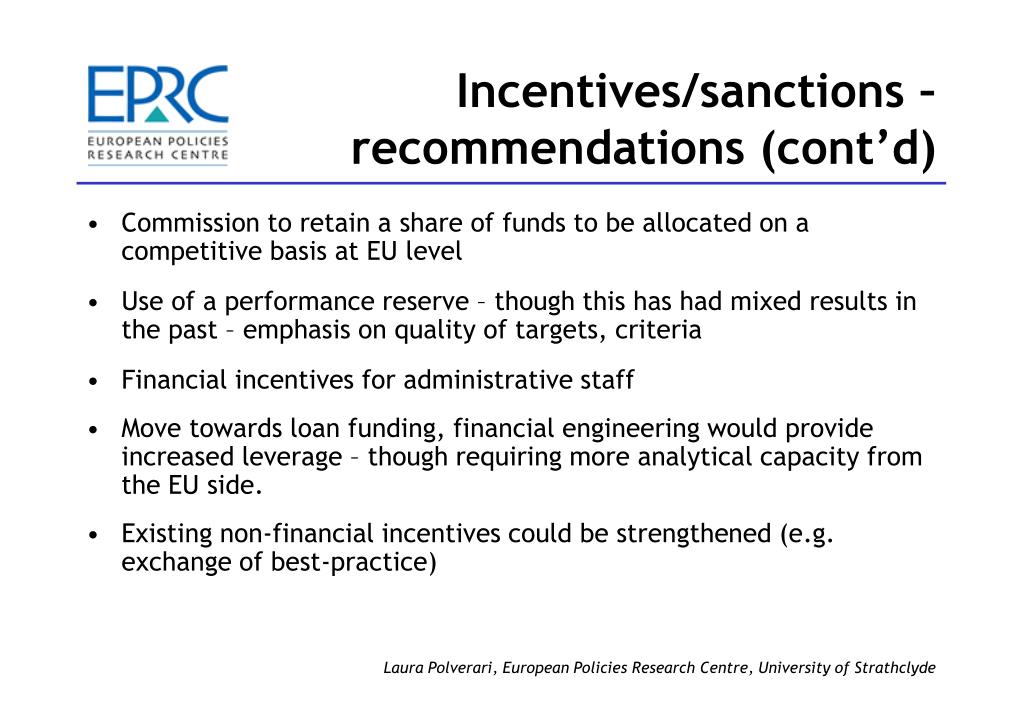 EPRC
EUROPEAN POLICIES RESEARCH CENTRE

Incentives/sanctions – recommendations (cont'd)

• Commission to retain a share of funds to be allocated on a competitive basis at EU level

• Use of a performance reserve – though this has had mixed results in the past – emphasis on quality of targets, criteria

• Financial incentives for administrative staff

• Move towards loan funding, financial engineering would provide increased leverage – though requiring more analytical capacity from the EU side.

• Existing non-financial incentives could be strengthened (e.g. exchange of best-practice)

Laura Polverari, European Policies Research Centre, University of Strathclyde